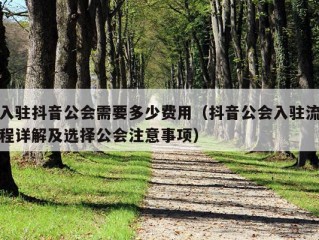 入驻抖音公会需要多少费用（抖音公会入驻流程详解及选择公会注意事项）